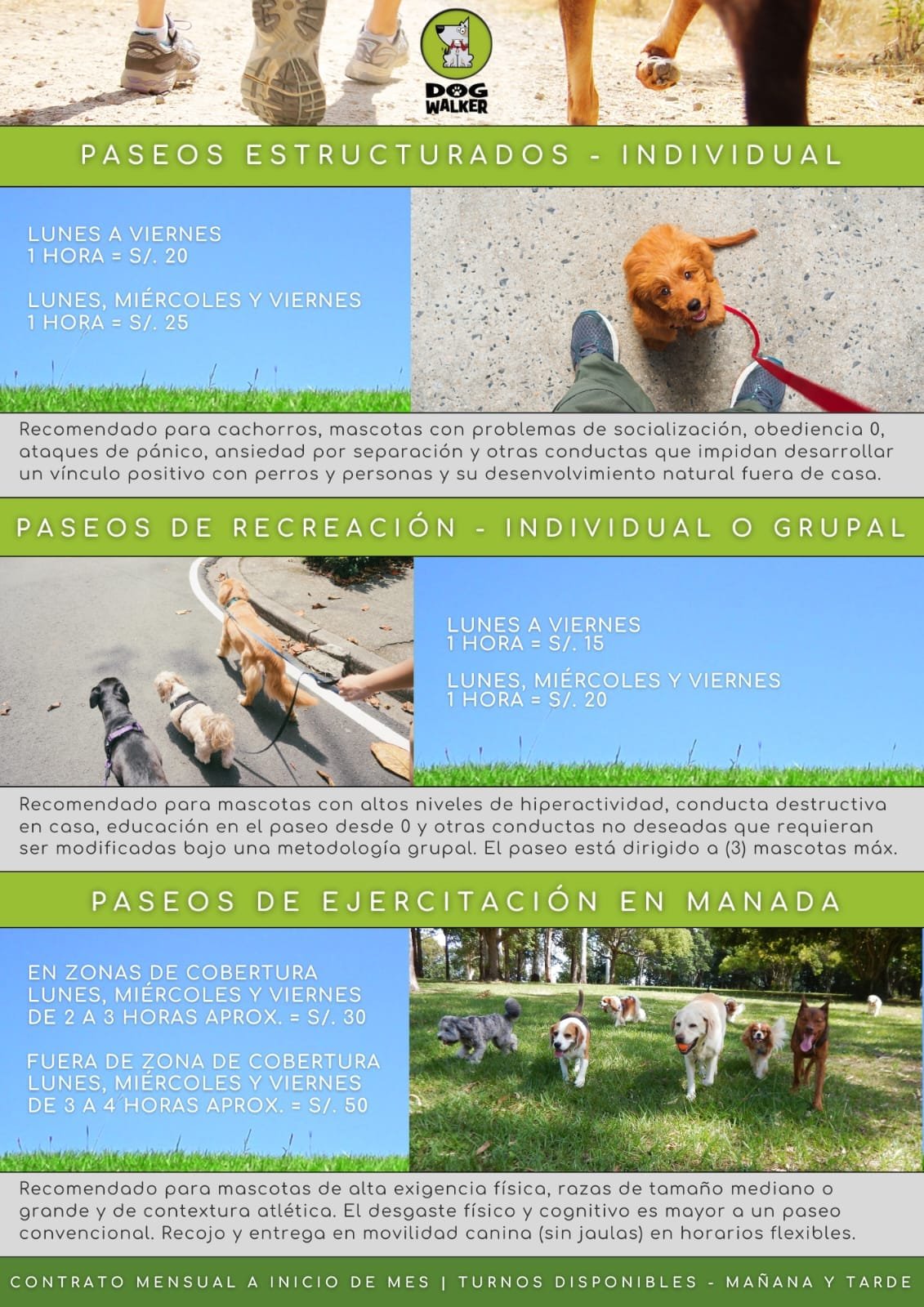 DOG WALKER

PASEOS ESTRUCTURADOS - INDIVIDUAL

LUNES A VIERNES
1 HORA = S/. 20

LUNES, MIÉRCOLES Y VIERNES
1 HORA = S/. 25

Recomendado para cachorros, mascotas con problemas de socialización, obediencia 0, ataques de pánico, ansiedad por separación y otras conductas que impidan desarrollar un vínculo positivo con perros y personas y su desenvolvimiento natural fuera de casa.

PASEOS DE RECREACIÓN - INDIVIDUAL O GRUPAL

LUNES A VIERNES
1 HORA = S/. 15

LUNES, MIÉRCOLES Y VIERNES
1 HORA = S/. 20

Recomendado para mascotas con altos niveles de hiperactividad, conducta destructiva en casa, educación en el paseo desde 0 y otras conductas no deseadas que requieran ser modificadas bajo una metodología grupal. El paseo está dirigido a (3) mascotas máx.

PASEOS DE EJERCITACIÓN EN MANADA

EN ZONAS DE COBERTURA
LUNES, MIÉRCOLES Y VIERNES
DE 2 A 3 HORAS APROX. = S/. 30

FUERA DE ZONA DE COBERTURA
LUNES, MIÉRCOLES Y VIERNES
DE 3 A 4 HORAS APROX. = S/. 50

Recomendado para mascotas de alta exigencia física, razas de tamaño mediano o grande y de contextura atlética. El desgaste físico y cognitivo es mayor a un paseo convencional. Recojo y entrega en movilidad canina (sin jaulas) en horarios flexibles.

CONTRATO MENSUAL A INICIO DE MES | TURNOS DISPONIBLES - MAÑANA Y TARDE